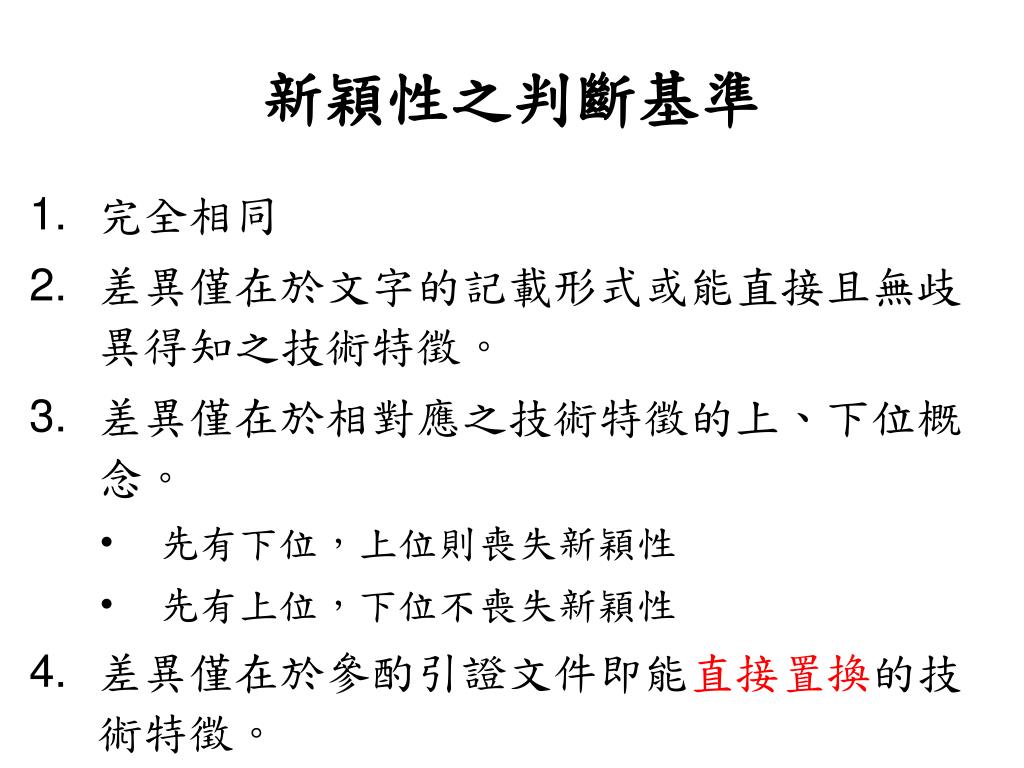 新穎性之判斷基準

1. 完全相同
2. 差異僅在於文字的記載形式或能直接且無歧異得知之技術特徵。
3. 差異僅在於相對應之技術特徵的上、下位概念。
   • 先有下位，上位則喪失新穎性
   • 先有上位，下位不喪失新穎性
4. 差異僅在於參酌引證文件即能直接置換的技術特徵。